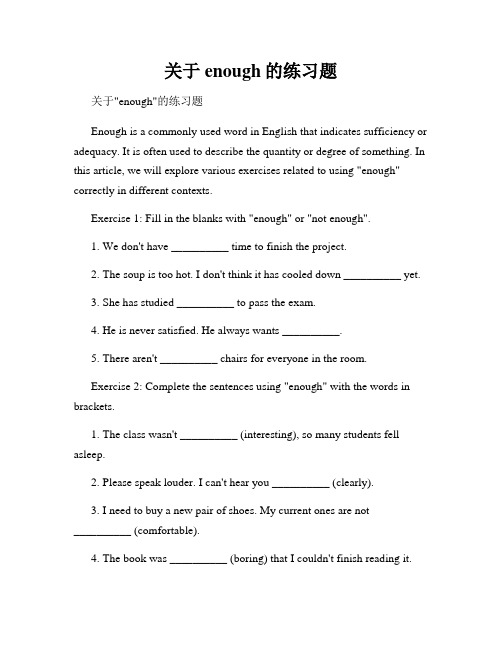 关于 enough 的练习题

关于"enough"的练习题

Enough is a commonly used word in English that indicates sufficiency or adequacy. It is often used to describe the quantity or degree of something. In this article, we will explore various exercises related to using "enough" correctly in different contexts.

Exercise 1: Fill in the blanks with "enough" or "not enough".

1. We don't have __________ time to finish the project.

2. The soup is too hot. I don't think it has cooled down __________ yet.

3. She has studied __________ to pass the exam.

4. He is never satisfied. He always wants __________.

5. There aren't __________ chairs for everyone in the room.

Exercise 2: Complete the sentences using "enough" with the words in brackets.

1. The class wasn't __________ (interesting), so many students fell asleep.

2. Please speak louder. I can't hear you __________ (clearly).

3. I need to buy a new pair of shoes. My current ones are not __________ (comfortable).

4. The book was __________ (boring) that I couldn't finish reading it.